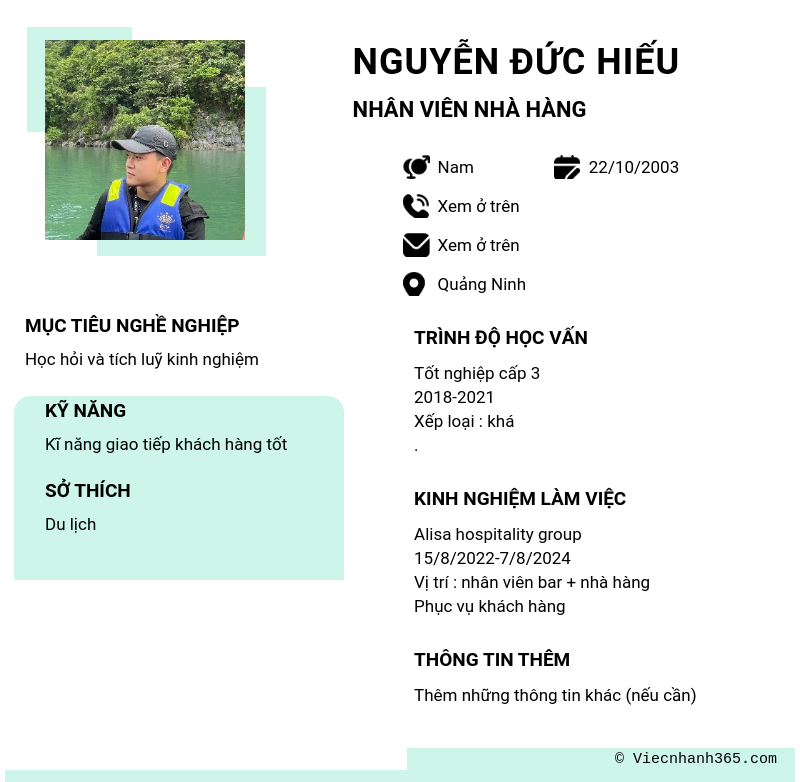 NGUYỄN ĐỨC HIẾU

NHÂN VIÊN NHÀ HÀNG

Nam

22/10/2003

Xem ở trên

Xem ở trên

Quảng Ninh

MỤC TIÊU NGHỀ NGHIỆP

Học hỏi và tích luỹ kinh nghiệm

KỸ NĂNG

Kĩ năng giao tiếp khách hàng tốt

SỞ THÍCH

Du lịch

TRÌNH ĐỘ HỌC VẤN

Tốt nghiệp cấp 3
2018-2021
Xếp loại : khá
.

KINH NGHIỆM LÀM VIỆC

Alisa hospitality group
15/8/2022-7/8/2024
Vị trí : nhân viên bar + nhà hàng
Phục vụ khách hàng

THÔNG TIN THÊM

Thêm những thông tin khác (nếu cần)

© Viecnhanh365.com